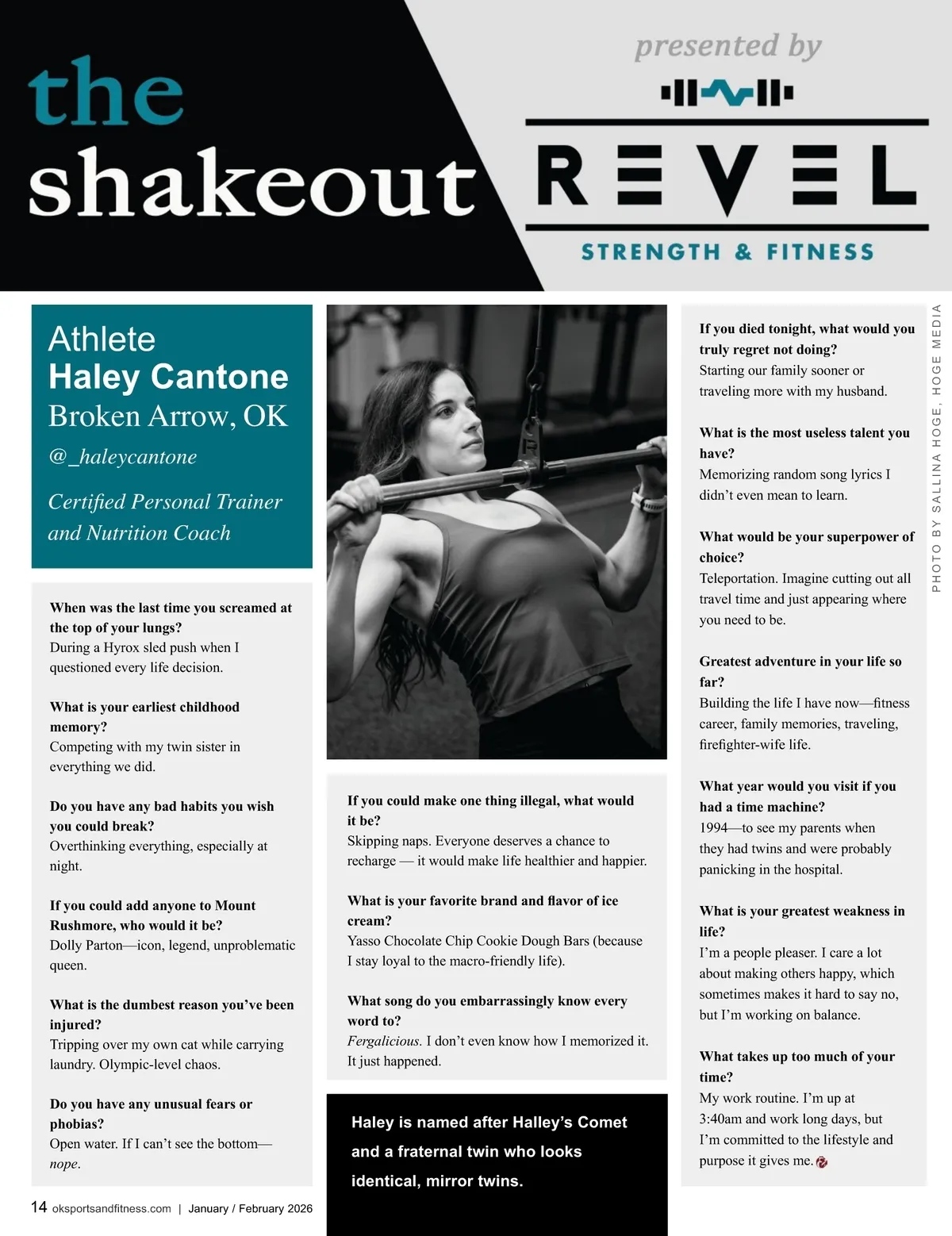 the shakeout

presented by

REVEL

STRENGTH & FITNESS

Athlete
Haley Cantone
Broken Arrow, OK
@_haleycantone
Certified Personal Trainer and Nutrition Coach

When was the last time you screamed at the top of your lungs?
During a Hyrox sled push when I questioned every life decision.

What is your earliest childhood memory?
Competing with my twin sister in everything we did.

Do you have any bad habits you wish you could break?
Overthinking everything, especially at night.

If you could add anyone to Mount Rushmore, who would it be?
Dolly Parton—icon, legend, unproblematic queen.

What is the dumbest reason you've been injured?
Tripping over my own cat while carrying laundry. Olympic-level chaos.

Do you have any unusual fears or phobias?
Open water. If I can't see the bottom—nope.

If you could make one thing illegal, what would it be?
Skipping naps. Everyone deserves a chance to recharge — it would make life healthier and happier.

What is your favorite brand and flavor of ice cream?
Yasso Chocolate Chip Cookie Dough Bars (because I stay loyal to the macro-friendly life).

What song do you embarrassingly know every word to?
Fergalicious. I don't even know how I memorized it. It just happened.

Haley is named after Halley's Comet and a fraternal twin who looks identical, mirror twins.

If you died tonight, what would you truly regret not doing?
Starting our family sooner or traveling more with my husband.

What is the most useless talent you have?
Memorizing random song lyrics I didn't even mean to learn.

What would be your superpower of choice?
Teleportation. Imagine cutting out all travel time and just appearing where you need to be.

Greatest adventure in your life so far?
Building the life I have now—fitness career, family memories, traveling, firefighter-wife life.

What year would you visit if you had a time machine?
1994—to see my parents when they had twins and were probably panicking in the hospital.

What is your greatest weakness in life?
I'm a people pleaser. I care a lot about making others happy, which sometimes makes it hard to say no, but I'm working on balance.

What takes up too much of your time?
My work routine. I'm up at 3:40am and work long days, but I'm committed to the lifestyle and purpose it gives me.

PHOTO BY SALLINA HOGE, HOGE MEDIA

14 oksportsandfitness.com | January / February 2026